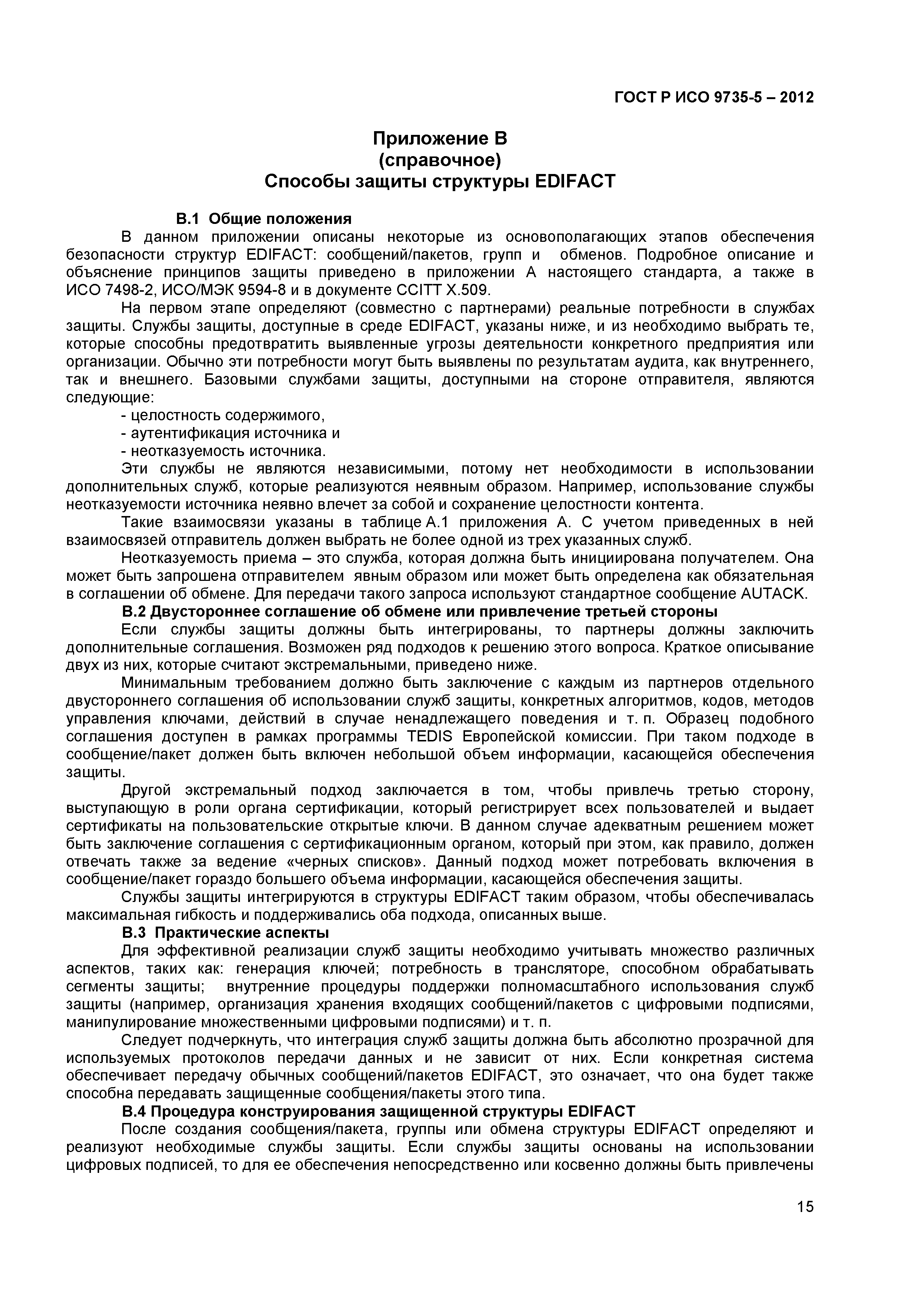 ГОСТ Р ИСО 9735-5 – 2012

Приложение В
(справочное)
Способы защиты структуры EDIFACT

В.1 Общие положения

В данном приложении описаны некоторые из основополагающих этапов обеспечения безопасности структур EDIFACT: сообщений/пакетов, групп и обменов. Подробное описание и объяснение принципов защиты приведено в приложении А настоящего стандарта, а также в ИСО 7498-2, ИСО/МЭК 9594-8 и в документе CCITT X.509.

На первом этапе определяют (совместно с партнерами) реальные потребности в службах защиты. Службы защиты, доступные в среде EDIFACT, указаны ниже, и из необходимо выбрать те, которые способны предотвратить выявленные угрозы деятельности конкретного предприятия или организации. Обычно эти потребности могут быть выявлены по результатам аудита, как внутреннего, так и внешнего. Базовыми службами защиты, доступными на стороне отправителя, являются следующие:

- целостность содержимого,
- аутентификация источника и
- неотказуемость источника.

Эти службы не являются независимыми, потому нет необходимости в использовании дополнительных служб, которые реализуются неявным образом. Например, использование службы неотказуемости источника неявно влечет за собой и сохранение целостности контента.

Такие взаимосвязи указаны в таблице А.1 приложения А. С учетом приведенных в ней взаимосвязей отправитель должен выбрать не более одной из трех указанных служб.

Неотказуемость приема – это служба, которая должна быть инициирована получателем. Она может быть запрошена отправителем явным образом или может быть определена как обязательная в соглашении об обмене. Для передачи такого запроса используют стандартное сообщение AUTACK.

В.2 Двустороннее соглашение об обмене или привлечение третьей стороны

Если службы защиты должны быть интегрированы, то партнеры должны заключить дополнительные соглашения. Возможен ряд подходов к решению этого вопроса. Краткое описывание двух из них, которые считают экстремальными, приведено ниже.

Минимальным требованием должно быть заключение с каждым из партнеров отдельного двустороннего соглашения об использовании служб защиты, конкретных алгоритмов, кодов, методов управления ключами, действий в случае ненадлежащего поведения и т. п. Образец подобного соглашения доступен в рамках программы TEDIS Европейской комиссии. При таком подходе в сообщение/пакет должен быть включен небольшой объем информации, касающейся обеспечения защиты.

Другой экстремальный подход заключается в том, чтобы привлечь третью сторону, выступающую в роли органа сертификации, который регистрирует всех пользователей и выдает сертификаты на пользовательские открытые ключи. В данном случае адекватным решением может быть заключение соглашения с сертификационным органом, который при этом, как правило, должен отвечать также за ведение «черных списков». Данный подход может потребовать включения в сообщение/пакет гораздо большего объема информации, касающейся обеспечения защиты.

Службы защиты интегрируются в структуры EDIFACT таким образом, чтобы обеспечивалась максимальная гибкость и поддерживались оба подхода, описанных выше.

В.3 Практические аспекты

Для эффективной реализации служб защиты необходимо учитывать множество различных аспектов, таких как: генерация ключей; потребность в трансляторе, способном обрабатывать сегменты защиты; внутренние процедуры поддержки полномасштабного использования служб защиты (например, организация хранения входящих сообщений/пакетов с цифровыми подписями, манипулирование множественными цифровыми подписями) и т. п.

Следует подчеркнуть, что интеграция служб защиты должна быть абсолютно прозрачной для используемых протоколов передачи данных и не зависит от них. Если конкретная система обеспечивает передачу обычных сообщений/пакетов EDIFACT, это означает, что она будет также способна передавать защищенные сообщения/пакеты этого типа.

В.4 Процедура конструирования защищенной структуры EDIFACT

После создания сообщения/пакета, группы или обмена структуры EDIFACT определяют и реализуют необходимые службы защиты. Если службы защиты основаны на использовании цифровых подписей, то для ее обеспечения непосредственно или косвенно должны быть привлечены

15